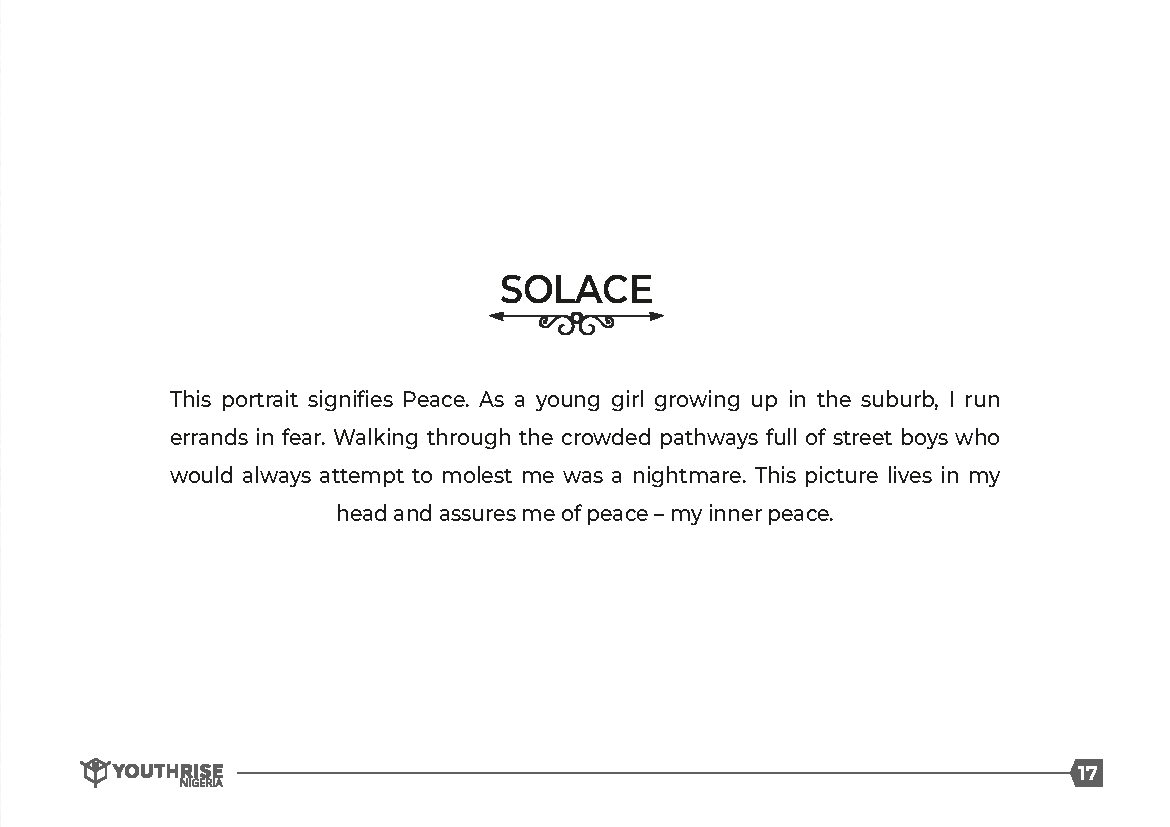 SOLACE

This portrait signifies Peace. As a young girl growing up in the suburb, I run errands in fear. Walking through the crowded pathways full of street boys who would always attempt to molest me was a nightmare. This picture lives in my head and assures me of peace – my inner peace.

YOUTHRISE NIGERIA

17